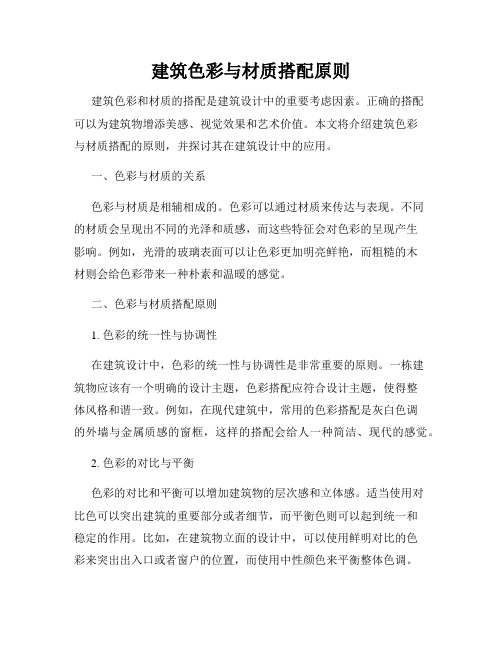 建筑色彩与材质搭配原则

建筑色彩和材质的搭配是建筑设计中的重要考虑因素。正确的搭配可以为建筑物增添美感、视觉效果和艺术价值。本文将介绍建筑色彩与材质搭配的原则，并探讨其在建筑设计中的应用。

一、色彩与材质的关系

色彩与材质是相辅相成的。色彩可以通过材质来传达与表现。不同的材质会呈现出不同的光泽和质感，而这些特征会对色彩的呈现产生影响。例如，光滑的玻璃表面可以让色彩更加明亮鲜艳，而粗糙的木材则会给色彩带来一种朴素和温暖的感觉。

二、色彩与材质搭配原则

1. 色彩的统一性与协调性

在建筑设计中，色彩的统一性与协调性是非常重要的原则。一栋建筑物应该有一个明确的设计主题，色彩搭配应符合设计主题，使得整体风格和谐一致。例如，在现代建筑中，常用的色彩搭配是灰白色调的外墙与金属质感的窗框，这样的搭配会给人一种简洁、现代的感觉。

2. 色彩的对比与平衡

色彩的对比和平衡可以增加建筑物的层次感和立体感。适当使用对比色可以突出建筑的重要部分或者细节，而平衡色则可以起到统一和稳定的作用。比如，在建筑物立面的设计中，可以使用鲜明对比的色彩来突出出入口或者窗户的位置，而使用中性颜色来平衡整体色调。